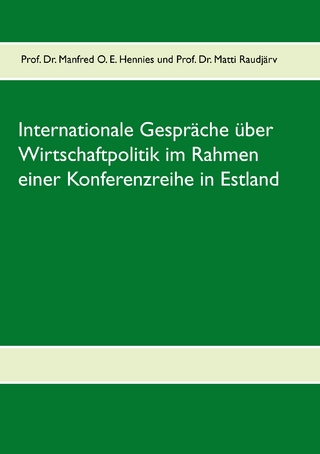 Prof. Dr. Manfred O. E. Hennies und Prof. Dr. Matti Raudjärv

Internationale Gespräche über Wirtschaftpolitik im Rahmen einer Konferenzreihe in Estland